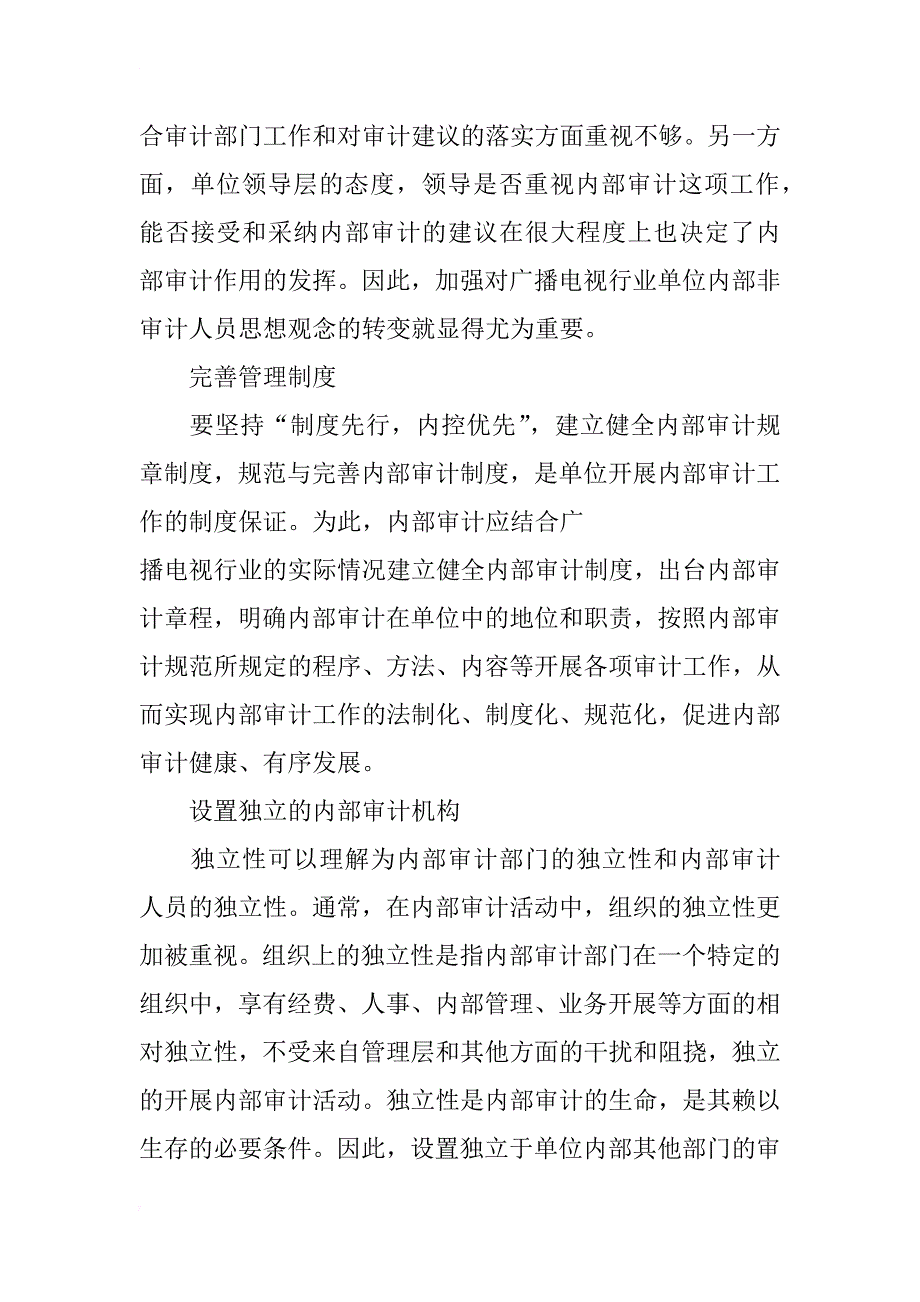 合审计部门工作和对审计建议的落实方面重视不够。另一方面，单位领导层的态度，领导是否重视内部审计这项工作，能否接受和采纳内部审计的建议在很大程度上也决定了内部审计作用的发挥。因此，加强对广播电视行业单位内部非审计人员思想观念的转变就显得尤为重要。

完善管理制度

要坚持“制度先行，内控优先”，建立健全内部审计规章制度，规范与完善内部审计制度，是单位开展内部审计工作的制度保证。为此，内部审计应结合广

播电视行业的实际情况建立健全内部审计制度，出台内部审计章程，明确内部审计在单位中的地位和职责，按照内部审计规范所规定的程序、方法、内容等开展各项审计工作，从而实现内部审计工作的法制化、制度化、规范化，促进内部审计健康、有序发展。

设置独立的内部审计机构

独立性可以理解为内部审计部门的独立性和内部审计人员的独立性。通常，在内部审计活动中，组织的独立性更加被重视。组织上的独立性是指内部审计部门在一个特定的组织中，享有经费、人事、内部管理、业务开展等方面的相对独立性，不受来自管理层和其他方面的干扰和阻挠，独立的开展内部审计活动。独立性是内部审计的生命，是其赖以生存的必要条件。因此，设置独立于单位内部其他部门的审